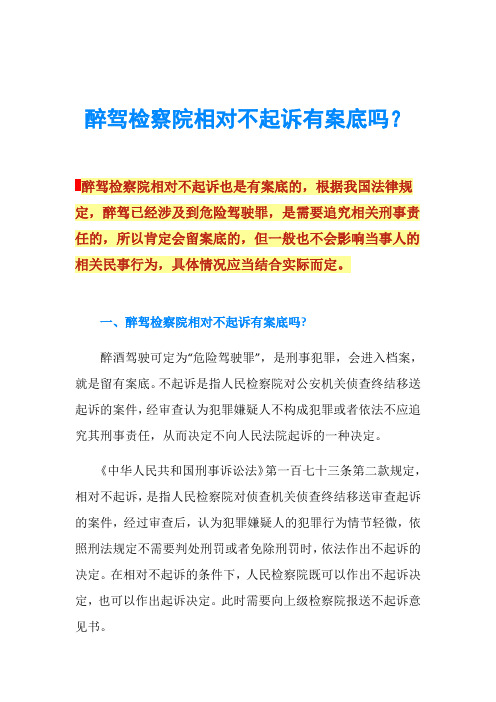 醉驾检察院相对不起诉有案底吗？

醉驾检察院相对不起诉也是有案底的，根据我国法律规定，醉驾已经涉及到危险驾驶罪，是需要追究相关刑事责任的，所以肯定会留案底的，但一般也不会影响当事人的相关民事行为，具体情况应当结合实际而定。

一、醉驾检察院相对不起诉有案底吗?

醉酒驾驶可定为“危险驾驶罪”，是刑事犯罪，会进入档案，就是留有案底。不起诉是指人民检察院对公安机关侦查终结移送起诉的案件，经审查认为犯罪嫌疑人不构成犯罪或者依法不应追究其刑事责任，从而决定不向人民法院起诉的一种决定。

《中华人民共和国刑事诉讼法》第一百七十三条第二款规定，相对不起诉，是指人民检察院对侦查机关侦查终结移送审查起诉的案件，经过审查后，认为犯罪嫌疑人的犯罪行为情节轻微，依照刑法规定不需要判处刑罚或者免除刑罚时，依法作出不起诉的决定。在相对不起诉的条件下，人民检察院既可以作出不起诉决定，也可以作出起诉决定。此时需要向上级检察院报送不起诉意见书。